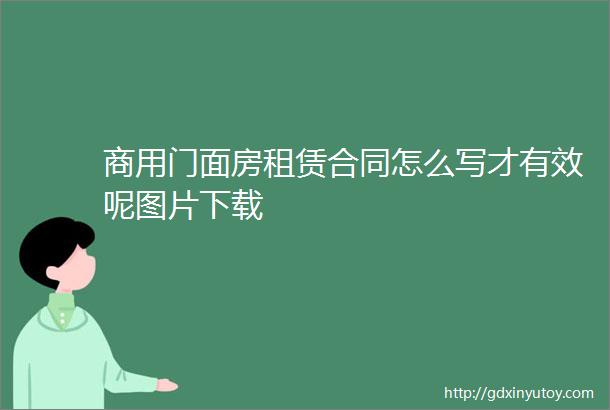 商用门面房租赁合同怎么写才有效呢图片下载

http://gdxinyutoy.com